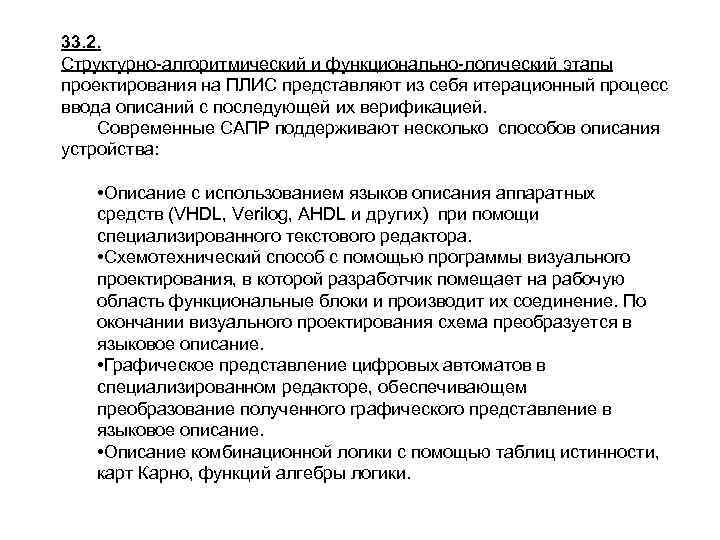 33.2.
Структурно-алгоритмический и функционально-логический этапы проектирования на ПЛИС представляют из себя итерационный процесс ввода описаний с последующей их верификацией.

Современные САПР поддерживают несколько способов описания устройства:

•Описание с использованием языков описания аппаратных средств (VHDL, Verilog, AHDL и других) при помощи специализированного текстового редактора.
•Схемотехнический способ с помощью программы визуального проектирования, в которой разработчик помещает на рабочую область функциональные блоки и производит их соединение. По окончании визуального проектирования схема преобразуется в языковое описание.
•Графическое представление цифровых автоматов в специализированном редакторе, обеспечивающем преобразование полученного графического представление в языковое описание.
•Описание комбинационной логики с помощью таблиц истинности, карт Карно, функций алгебры логики.